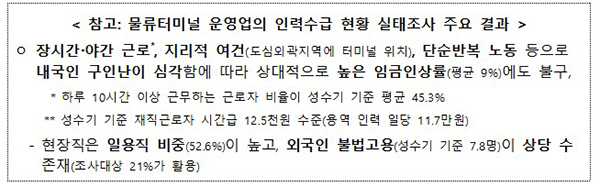 < 참고: 물류터미널 운영업의 인력수급 현황 실태조사 주요 결과 >

○ 장시간·야간 근로*, 지리적 여건(도심외곽지역에 터미널 위치), 단순반복 노동 등으로 내국인 구인난이 심각함에 따라 상대적으로 높은 임금인상률(평균 9%)에도 불구,

* 하루 10시간 이상 근무하는 근로자 비율이 성수기 기준 평균 45.3%

** 성수기 기준 재직근로자 시간급 12.5천원 수준(용역 인력 일당 11.7만원)

- 현장직은 일용직 비중(52.6%)이 높고, 외국인 불법고용(성수기 기준 7.8명)이 상당 수 존재(조사대상 21%가 활용)